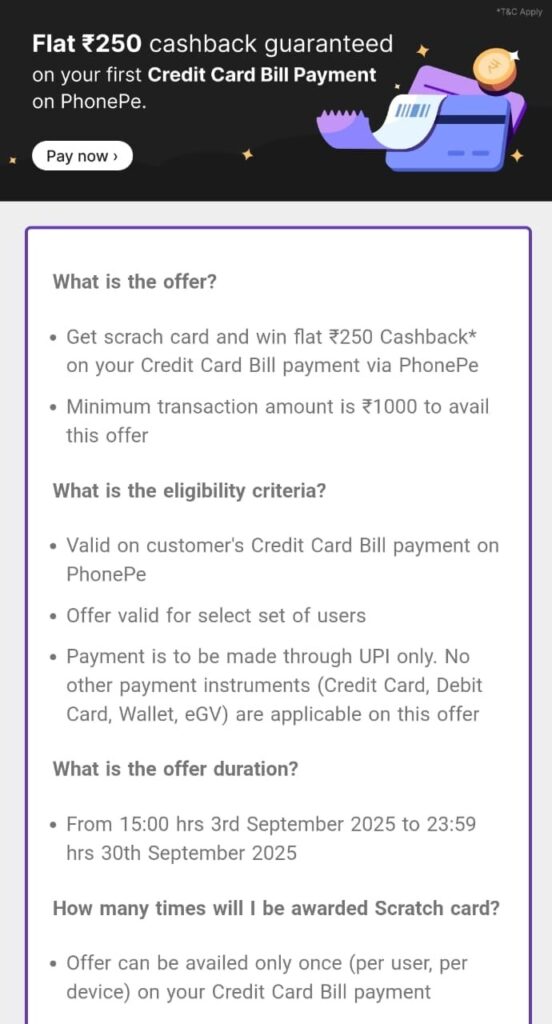 *T&C Apply

Flat ₹250 cashback guaranteed on your first Credit Card Bill Payment on PhonePe.

Pay now ›

What is the offer?

• Get scrach card and win flat ₹250 Cashback* on your Credit Card Bill payment via PhonePe

• Minimum transaction amount is ₹1000 to avail this offer

What is the eligibility criteria?

• Valid on customer's Credit Card Bill payment on PhonePe

• Offer valid for select set of users

• Payment is to be made through UPI only. No other payment instruments (Credit Card, Debit Card, Wallet, eGV) are applicable on this offer

What is the offer duration?

• From 15:00 hrs 3rd September 2025 to 23:59 hrs 30th September 2025

How many times will I be awarded Scratch card?

• Offer can be availed only once (per user, per device) on your Credit Card Bill payment